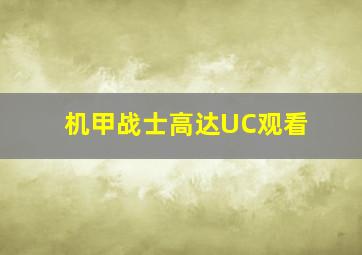 机甲战士高达UC观看